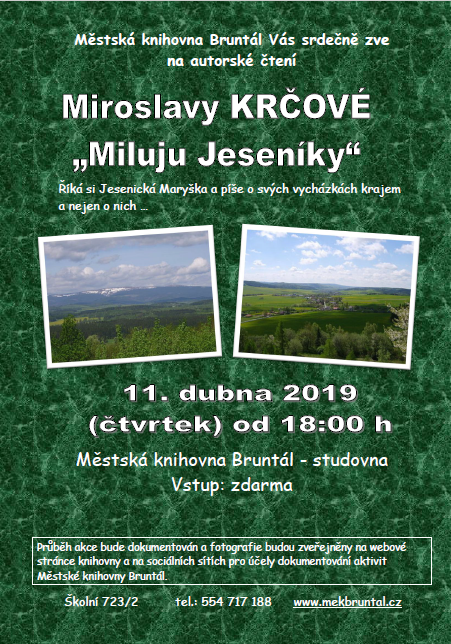 Městská knihovna Bruntál Vás srdečně zve na autorské čtení

Miroslavy KRČOVÉ

„Miluju Jeseníky“

Říká si Jesenická Maryška a píše o svých vycházkách krajem a nejen o nich ...

11. dubna 2019

(čtvrtek) od 18:00 h

Městská knihovna Bruntál - studovna

Vstup: zdarma

Průběh akce bude dokumentován a fotografie budou zveřejněny na webové stránce knihovny a na sociálních sítích pro účely dokumentování aktivit Městské knihovny Bruntál.

Školní 723/2 tel.: 554 717 188 www.mekbruntal.cz